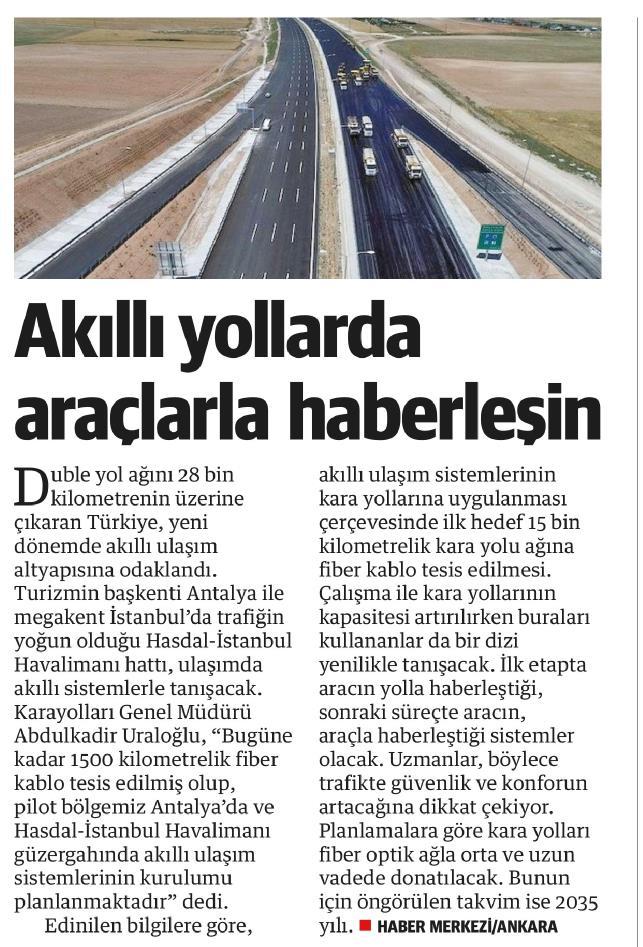 Akıllı yollarda araçlarla haberleşin

Duble yol ağını 28 bin kilometrenin üzerine çıkaran Türkiye, yeni dönemde akıllı ulaşım altyapısına odaklandı. Turizmin başkenti Antalya ile megakent İstanbul'da trafiğin yoğun olduğu Hasdal-İstanbul Havalimanı hattı, ulaşımda akıllı sistemlerle tanışacak. Karayolları Genel Müdürü Abdulkadir Uraloğlu, "Bugüne kadar 1500 kilometrelik fiber kablo tesis edilmiş olup, pilot bölgemiz Antalya'da ve Hasdal-İstanbul Havalimanı güzergahında akıllı ulaşım sistemlerinin kurulumu planlanmaktadır" dedi.

Edinilen bilgilere göre, akıllı ulaşım sistemlerinin kara yollarına uygulanması çerçevesinde ilk hedef 15 bin kilometrelik kara yolu ağına fiber kablo tesis edilmesi. Çalışma ile kara yollarının kapasitesi artırılırken buraları kullananlar da bir dizi yenilikle tanışacak. İlk etapta aracın yolla haberleştiği, sonraki süreçte aracın, araçla haberleştiği sistemler olacak. Uzmanlar, böylece trafikte güvenlik ve konforun artacağına dikkat çekiyor. Planlamalara göre kara yolları fiber optik ağla orta ve uzun vadede donatılacak. Bunun için öngörülen takvim ise 2035 yılı. HABER MERKEZİ/ANKARA